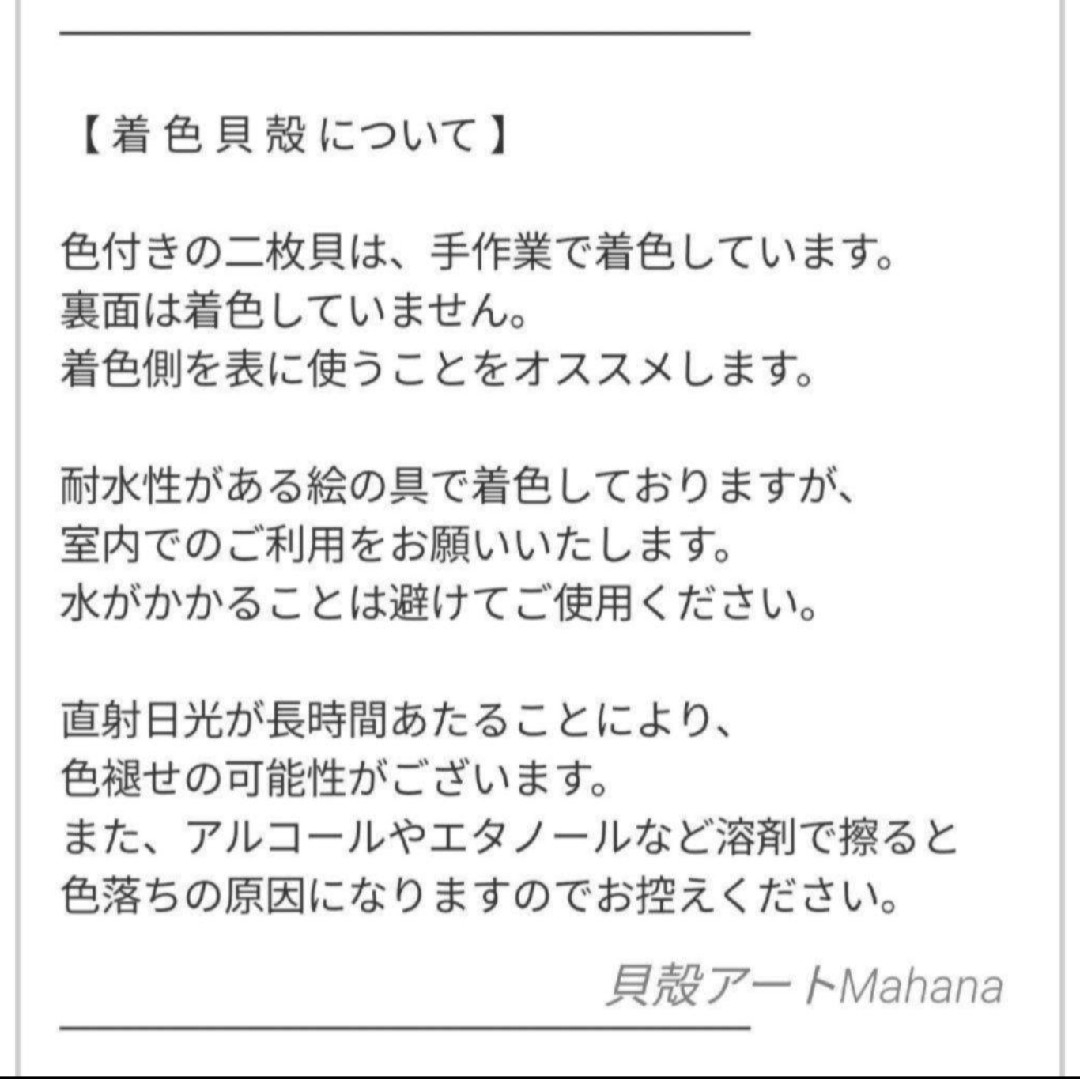 【着色貝殻について】

色付きの二枚貝は、手作業で着色しています。
裏面は着色していません。
着色側を表に使うことをオススメします。

耐水性がある絵の具で着色しておりますが、
室内でのご利用をお願いいたします。
水がかかることは避けてご使用ください。

直射日光が長時間あたることにより、
色褪せの可能性がございます。
また、アルコールやエタノールなど溶剤で擦ると
色落ちの原因になりますのでお控えください。

貝殻アートMahana